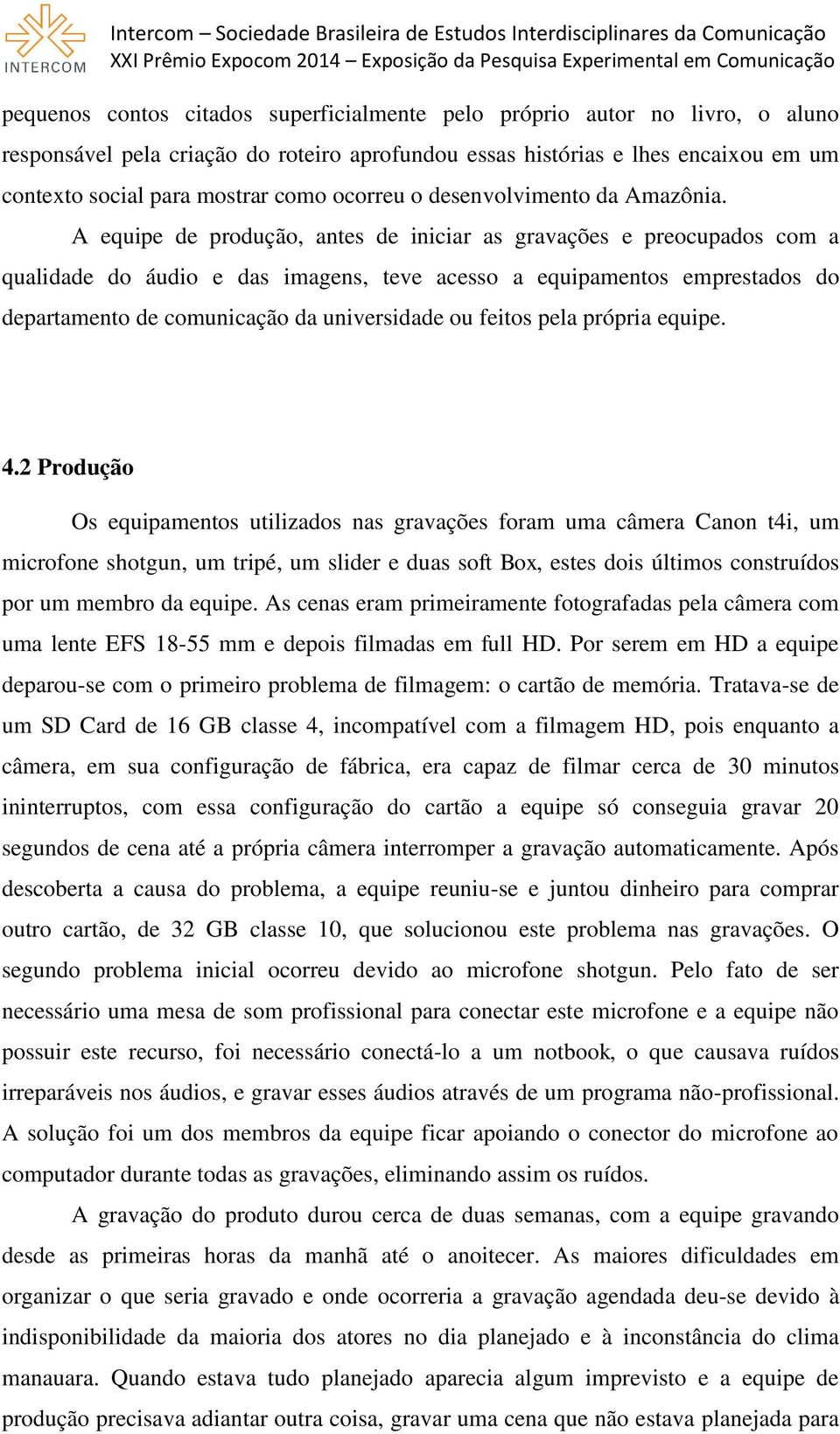 INTERCOM

Intercom – Sociedade Brasileira de Estudos Interdisciplinares da Comunicação
XXI Prêmio Expocom 2014 – Exposição da Pesquisa Experimental em Comunicação

pequenos contos citados superficialmente pelo próprio autor no livro, o aluno responsável pela criação do roteiro aprofundou essas histórias e lhes encaixou em um contexto social para mostrar como ocorreu o desenvolvimento da Amazônia.

A equipe de produção, antes de iniciar as gravações e preocupados com a qualidade do áudio e das imagens, teve acesso a equipamentos emprestados do departamento de comunicação da universidade ou feitos pela própria equipe.

4.2 Produção

Os equipamentos utilizados nas gravações foram uma câmera Canon t4i, um microfone shotgun, um tripé, um slider e duas soft Box, estes dois últimos construídos por um membro da equipe. As cenas eram primeiramente fotografadas pela câmera com uma lente EFS 18-55 mm e depois filmadas em full HD. Por serem em HD a equipe deparou-se com o primeiro problema de filmagem: o cartão de memória. Tratava-se de um SD Card de 16 GB classe 4, incompatível com a filmagem HD, pois enquanto a câmera, em sua configuração de fábrica, era capaz de filmar cerca de 30 minutos ininterruptos, com essa configuração do cartão a equipe só conseguia gravar 20 segundos de cena até a própria câmera interromper a gravação automaticamente. Após descoberta a causa do problema, a equipe reuniu-se e juntou dinheiro para comprar outro cartão, de 32 GB classe 10, que solucionou este problema nas gravações. O segundo problema inicial ocorreu devido ao microfone shotgun. Pelo fato de ser necessário uma mesa de som profissional para conectar este microfone e a equipe não possuir este recurso, foi necessário conectá-lo a um notbook, o que causava ruídos irreparáveis nos áudios, e gravar esses áudios através de um programa não-profissional. A solução foi um dos membros da equipe ficar apoiando o conector do microfone ao computador durante todas as gravações, eliminando assim os ruídos.

A gravação do produto durou cerca de duas semanas, com a equipe gravando desde as primeiras horas da manhã até o anoitecer. As maiores dificuldades em organizar o que seria gravado e onde ocorreria a gravação agendada deu-se devido à indisponibilidade da maioria dos atores no dia planejado e à inconstância do clima manauara. Quando estava tudo planejado aparecia algum imprevisto e a equipe de produção precisava adiantar outra coisa, gravar uma cena que não estava planejada para